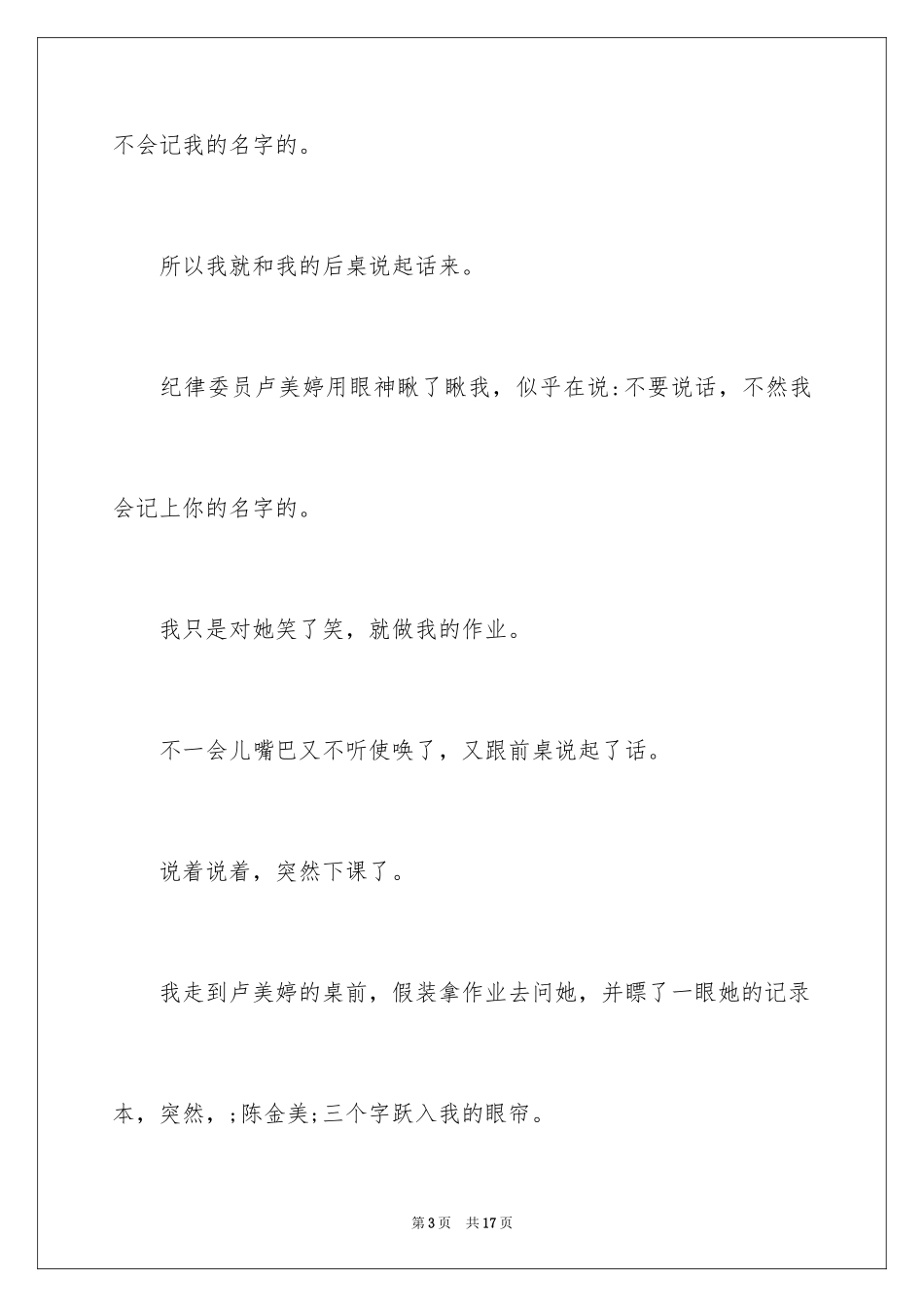 不会记我的名字的。

所以我就和我的后桌说起话来。

纪律委员卢美婷用眼神瞅了瞅我，似乎在说：不要说话，不然我会记上你的名字的。

我只是对她笑了笑，就做我的作业。

不一会儿嘴巴又不听使唤了，又跟前桌说起了话。

说着说着，突然下课了。

我走到卢美婷的桌前，假装拿作业去问她，并瞟了一眼她的记录本，突然，;陈金美;三个字跃入我的眼帘。

第3页 共17页